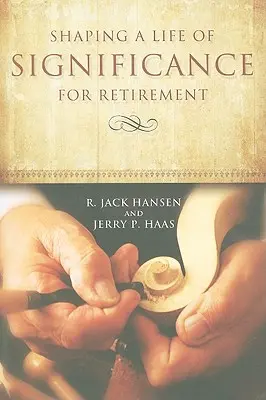 SHAPING A LIFE OF
SIGNIFICANCE
FOR RETIREMENT

R. JACK HANSEN
AND
JERRY P. HAAS